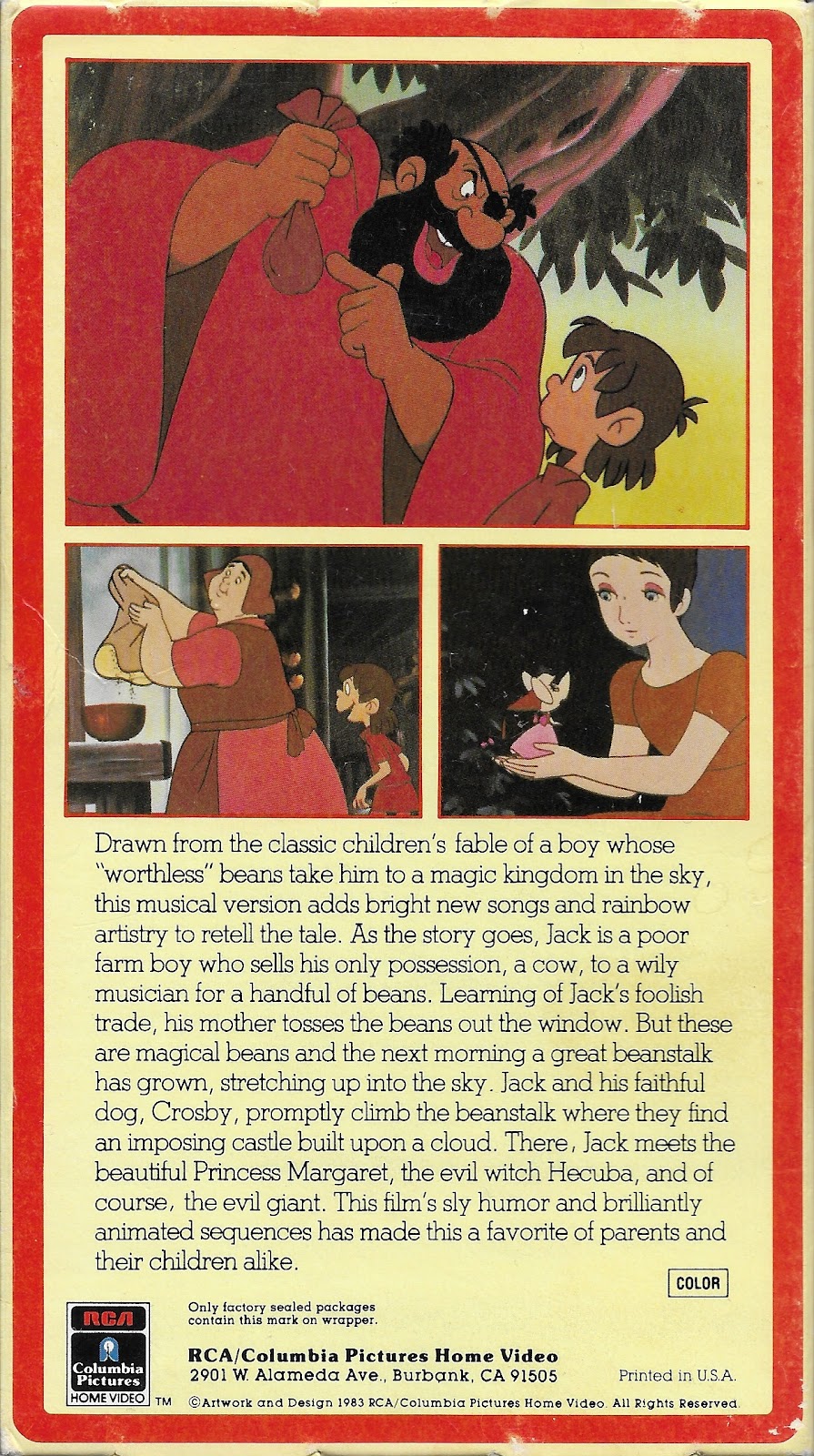 Drawn from the classic children's fable of a boy whose "worthless" beans take him to a magic kingdom in the sky, this musical version adds bright new songs and rainbow artistry to retell the tale. As the story goes, Jack is a poor farm boy who sells his only possession, a cow, to a wily musician for a handful of beans. Learning of Jack's foolish trade, his mother tosses the beans out the window. But these are magical beans and the next morning a great beanstalk has grown, stretching up into the sky. Jack and his faithful dog, Crosby, promptly climb the beanstalk where they find an imposing castle built upon a cloud. There, Jack meets the beautiful Princess Margaret, the evil witch Hecuba, and of course, the evil giant. This film's sly humor and brilliantly animated sequences has made this a favorite of parents and their children alike.

COLOR

RCA
Columbia Pictures
HOME VIDEO
TM

Only factory sealed packages contain this mark on wrapper.

RCA/Columbia Pictures Home Video
2901 W. Alameda Ave., Burbank, CA 91505

Printed in U.S.A.

©Artwork and Design 1983 RCA/Columbia Pictures Home Video. All Rights Reserved.